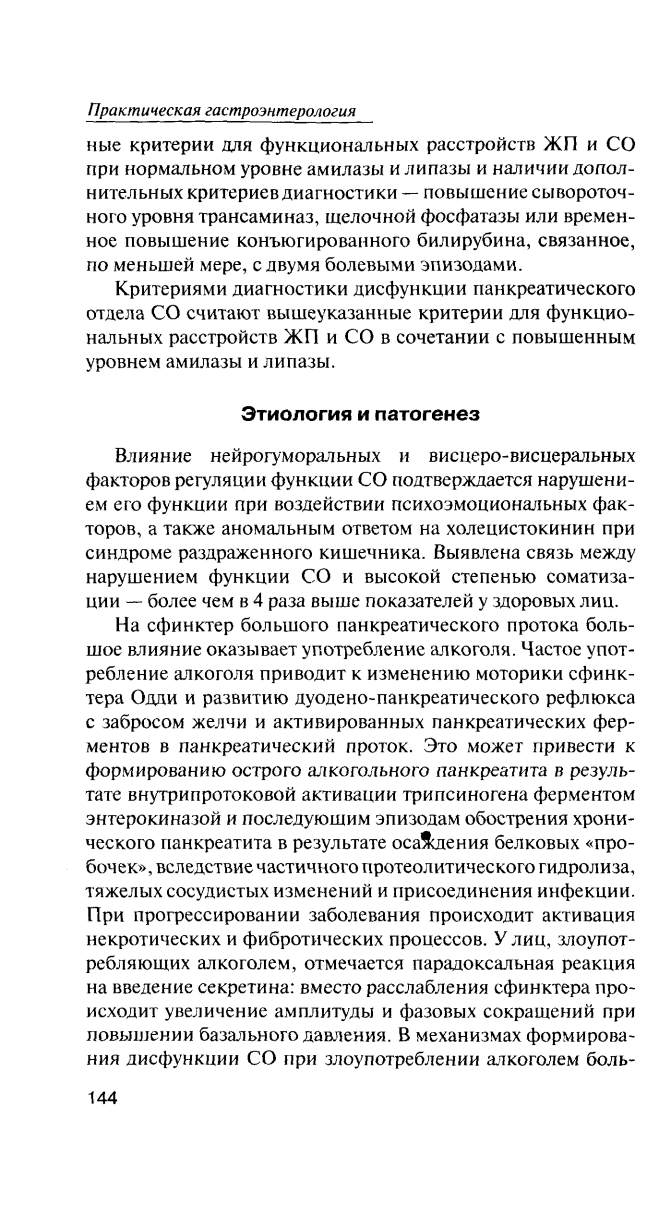 Практическая гастроэнтерология

ные критерии для функциональных расстройств ЖП и СО при нормальном уровне амилазы и липазы и наличии дополнительных критериев диагностики — повышение сывороточного уровня трансаминаз, щелочной фосфатазы или временное повышение конъюгированного билирубина, связанное, по меньшей мере, с двумя болевыми эпизодами.

Критериями диагностики дисфункции панкреатического отдела СО считают вышеуказанные критерии для функциональных расстройств ЖП и СО в сочетании с повышенным уровнем амилазы и липазы.

Этиология и патогенез

Влияние нейрогуморальных и висцеро-висцеральных факторов регуляции функции СО подтверждается нарушением его функции при воздействии психоэмоциональных факторов, а также аномальным ответом на холецистокинин при синдроме раздраженного кишечника. Выявлена связь между нарушением функции СО и высокой степенью соматизации — более чем в 4 раза выше показателей у здоровых лиц.

На сфинктер большого панкреатического протока большое влияние оказывает употребление алкоголя. Частое употребление алкоголя приводит к изменению моторики сфинктера Одди и развитию дуодено-панкреатического рефлюкса с забросом желчи и активированных панкреатических ферментов в панкреатический проток. Это может привести к формированию острого алкогольного панкреатита в результате внутрипротоковой активации трипсиногена ферментом энтерокиназой и последующим эпизодам обострения хронического панкреатита в результате осаждения белковых «пробочек», вследствие частичного протеолитического гидролиза, тяжелых сосудистых изменений и присоединения инфекции. При прогрессировании заболевания происходит активация некротических и фибротических процессов. У лиц, злоупотребляющих алкоголем, отмечается парадоксальная реакция на введение секретина: вместо расслабления сфинктера происходит увеличение амплитуды и фазовых сокращений при повышении базального давления. В механизмах формирования дисфункции СО при злоупотреблении алкоголем боль-

144